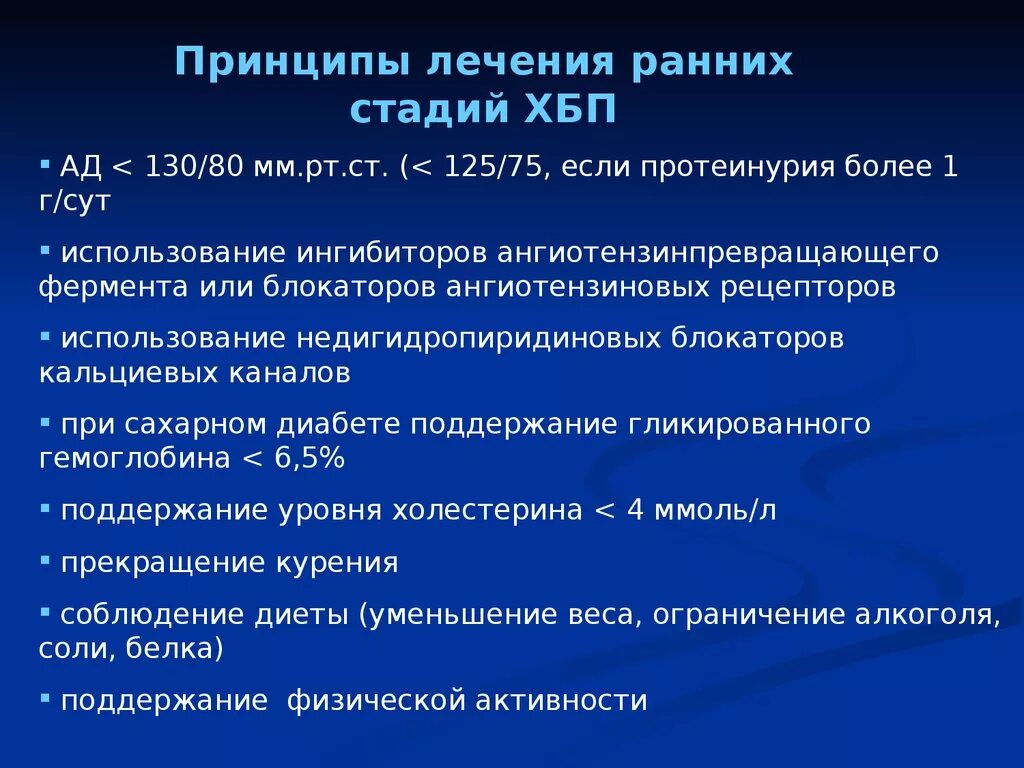 Принципы лечения ранних стадий ХБП

▪ АД < 130/80 мм.рт.ст. (< 125/75, если протеинурия более 1 г/сут

▪ использование ингибиторов ангиотензинпревращающего фермента или блокаторов ангиотензиновых рецепторов

▪ использование недигидропиридиновых блокаторов кальциевых каналов

▪ при сахарном диабете поддержание гликированного гемоглобина < 6,5%

▪ поддержание уровня холестерина < 4 ммоль/л

▪ прекращение курения

▪ соблюдение диеты (уменьшение веса, ограничение алкоголя, соли, белка)

▪ поддержание физической активности